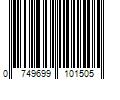 0 749699 101505